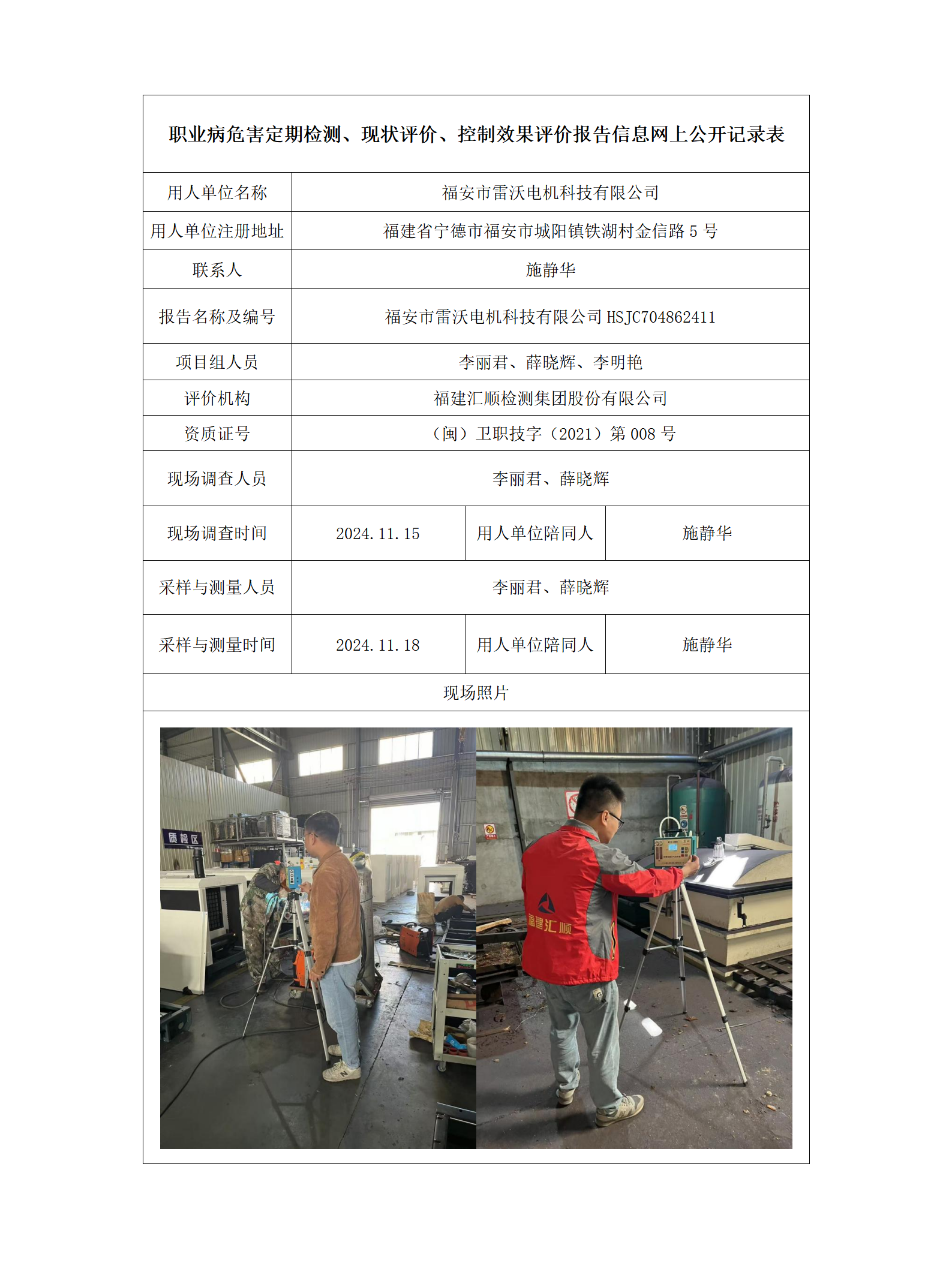 职业病危害定期检测、现状评价、控制效果评价报告信息网上公开记录表

| 用人单位名称 | 福安市雷沃电机科技有限公司 | | |
|---|---|---|---|
| 用人单位注册地址 | 福建省宁德市福安市城阳镇铁湖村金信路 5 号 | | |
| 联系人 | 施静华 | | |
| 报告名称及编号 | 福安市雷沃电机科技有限公司 HSJC704862411 | | |
| 项目组人员 | 李丽君、薛晓辉、李明艳 | | |
| 评价机构 | 福建汇顺检测集团股份有限公司 | | |
| 资质证号 | （闽）卫职技字（2021）第 008 号 | | |
| 现场调查人员 | 李丽君、薛晓辉 | | |
| 现场调查时间 | 2024.11.15 | 用人单位陪同人 | 施静华 |
| 采样与测量人员 | 李丽君、薛晓辉 | | |
| 采样与测量时间 | 2024.11.18 | 用人单位陪同人 | 施静华 |
| 现场照片 | | | |

质检区

福建汇顺